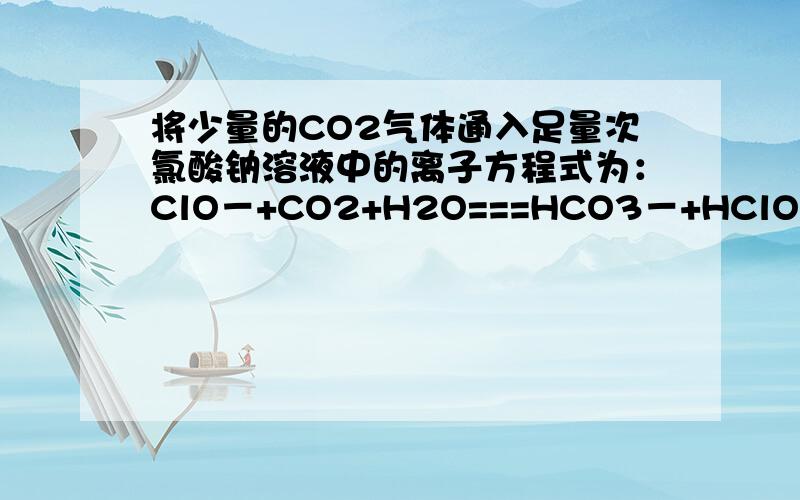 将少量的CO2气体通入足量次氯酸钠溶液中的离子方程式为：ClO－+CO2+H2O===HCO3－+HClO